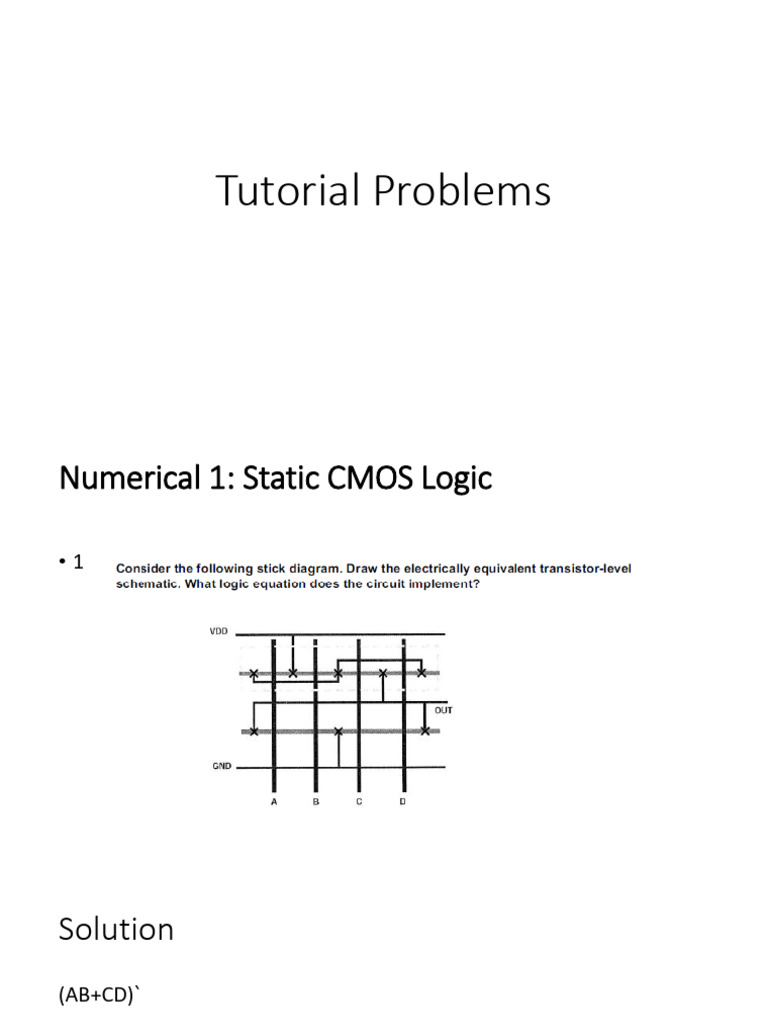 Tutorial Problems

Numerical 1: Static CMOS Logic

• 1 Consider the following stick diagram. Draw the electrically equivalent transistor-level schematic. What logic equation does the circuit implement?

VDD

OUT

GND

A B C D

Solution

(AB+CD)`